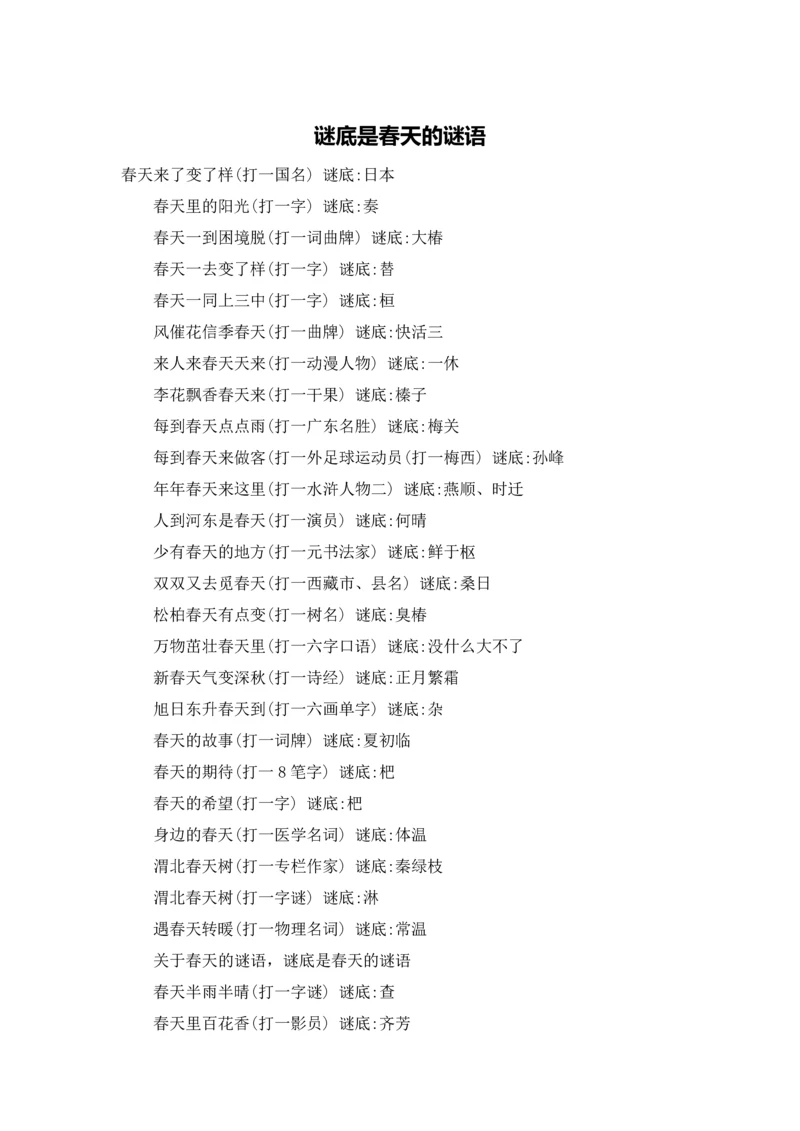 谜底是春天的谜语

春天来了变了样(打一国名) 谜底:日本

春天里的阳光(打一字) 谜底:奏

春天一到困境脱(打一词曲牌) 谜底:大椿

春天一去变了样(打一字) 谜底:替

春天一同上三中(打一字) 谜底:桓

风催花信季春天(打一曲牌) 谜底:快活三

来人来春天天来(打一动漫人物) 谜底:一休

李花飘香春天来(打一干果) 谜底:榛子

每到春天点点雨(打一广东名胜) 谜底:梅关

每到春天来做客(打一外足球运动员(打一梅西) 谜底:孙峰

年年春天来这里(打一水浒人物二) 谜底:燕顺、时迁

人到河东是春天(打一演员) 谜底:何晴

少有春天的地方(打一元书法家) 谜底:鲜于枢

双双又去觅春天(打一西藏市、县名) 谜底:桑日

松柏春天有点变(打一树名) 谜底:臭椿

万物茁壮春天里(打一六字口语) 谜底:没什么大不了

新春天气变深秋(打一诗经) 谜底:正月繁霜

旭日东升春天到(打一六画单字) 谜底:杂

春天的故事(打一词牌) 谜底:夏初临

春天的期待(打一 8 笔字) 谜底:杷

春天的希望(打一字) 谜底:杷

身边的春天(打一医学名词) 谜底:体温

渭北春天树(打一专栏作家) 谜底:秦绿枝

渭北春天树(打一字谜) 谜底:淋

遇春天转暖(打一物理名词) 谜底:常温

关于春天的谜语，谜底是春天的谜语

春天半雨半晴(打一字谜) 谜底:查

春天里百花香(打一影员) 谜底:齐芳